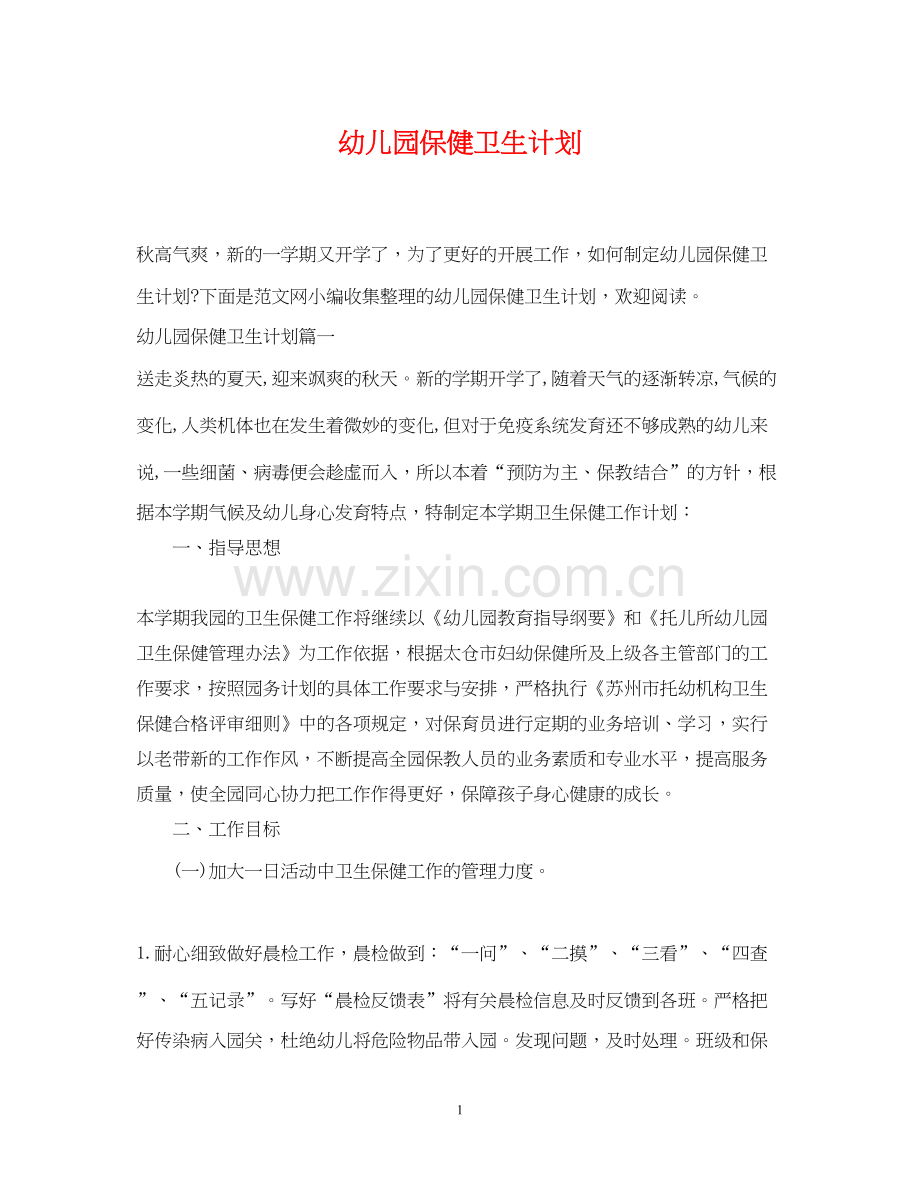 幼儿园保健卫生计划

秋高气爽，新的一学期又开学了，为了更好的开展工作，如何制定幼儿园保健卫生计划?下面是范文网小编收集整理的幼儿园保健卫生计划，欢迎阅读。

幼儿园保健卫生计划篇一

送走炎热的夏天,迎来飒爽的秋天。新的学期开学了,随着天气的逐渐转凉,气候的变化,人类机体也在发生着微妙的变化,但对于免疫系统发育还不够成熟的幼儿来说,一些细菌、病毒便会趁虚而入，所以本着“预防为主、保教结合”的方针，根据本学期气候及幼儿身心发育特点，特制定本学期卫生保健工作计划：

一、指导思想

www.zixin.com.cn

本学期我园的卫生保健工作将继续以《幼儿园教育指导纲要》和《托儿所幼儿园卫生保健管理办法》为工作依据，根据太仓市妇幼保健所及上级各主管部门的工作要求，按照园务计划的具体工作要求与安排，严格执行《苏州市托幼机构卫生保健合格评审细则》中的各项规定，对保育员进行定期的业务培训、学习，实行以老带新的工作作风，不断提高全园保教人员的业务素质和专业水平，提高服务质量，使全园同心协力把工作作得更好，保障孩子身心健康的成长。

二、工作目标

(一)加大一日活动中卫生保健工作的管理力度。

1.耐心细致做好晨检工作，晨检做到：“一问”、“二摸”、“三看”、“四查”、“五记录”。写好“晨检反馈表”将有关晨检信息及时反馈到各班。严格把好传染病入园关，杜绝幼儿将危险物品带入园。发现问题，及时处理。班级和保

1